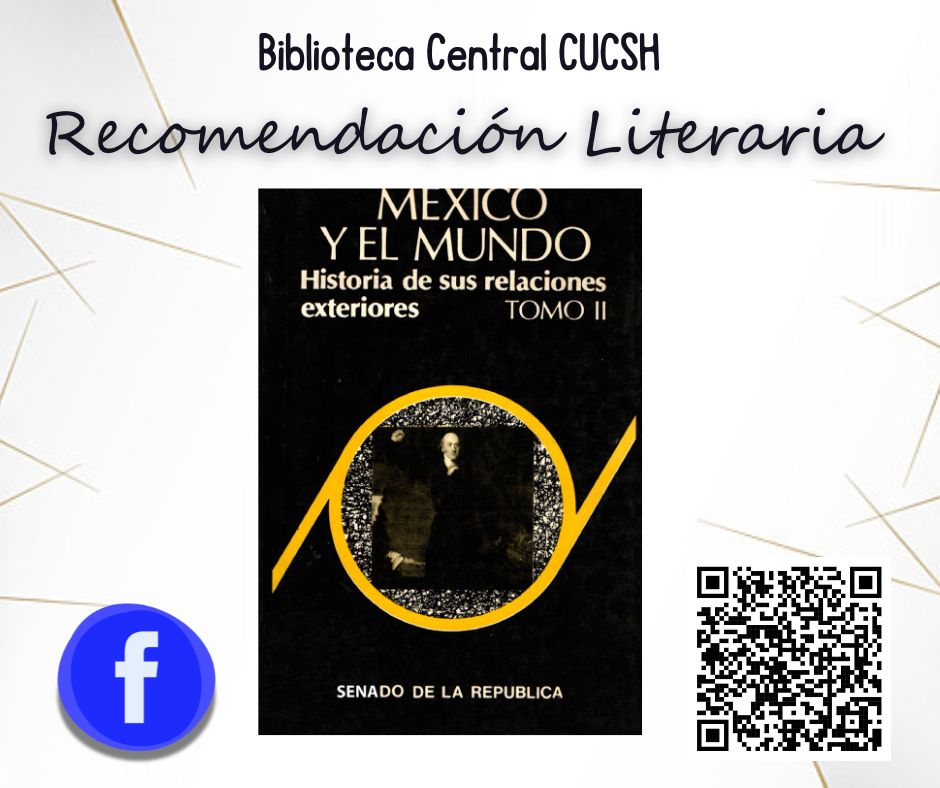 Biblioteca Central CUCSH

Recomendación Literaria

MEXICO
Y EL MUNDO
Historia de sus relaciones exteriores
TOMO II

SENADO DE LA REPUBLICA

f